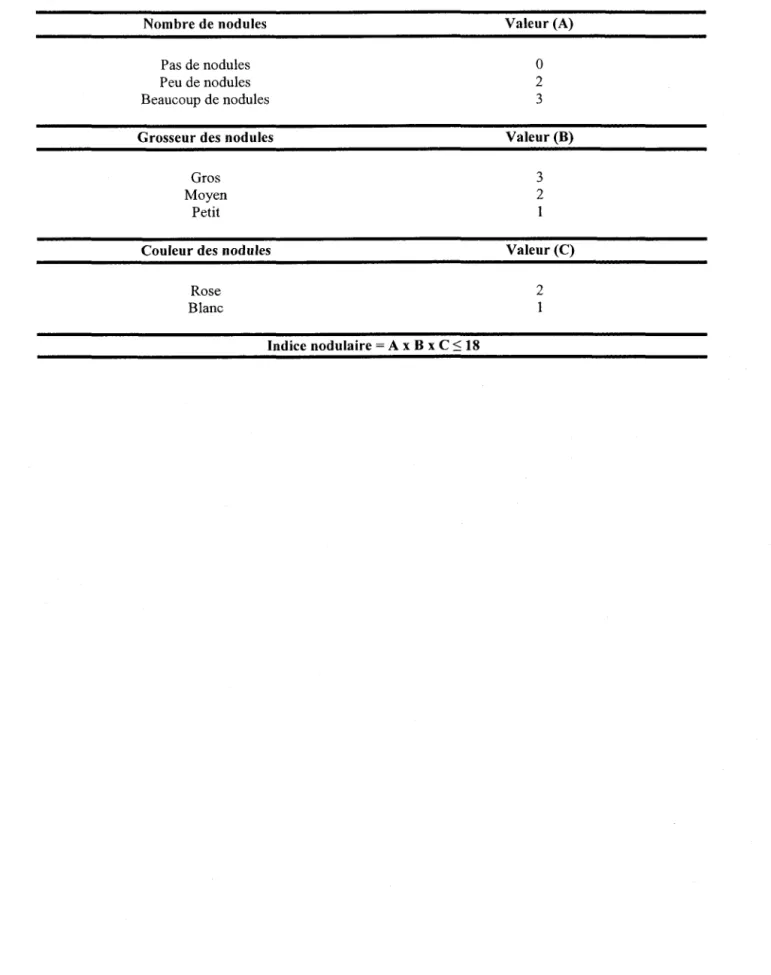 | Nombre de nodules | Valeur (A) |
|---|---|
| Pas de nodules | 0 |
| Peu de nodules | 2 |
| Beaucoup de nodules | 3 |
| Grosseur des nodules | Valeur (B) |
| Gros | 3 |
| Moyen | 2 |
| Petit | 1 |
| Couleur des nodules | Valeur (C) |
| Rose | 2 |
| Blanc | 1 |
| Indice nodulaire = A x B x C ≤ 18 | |